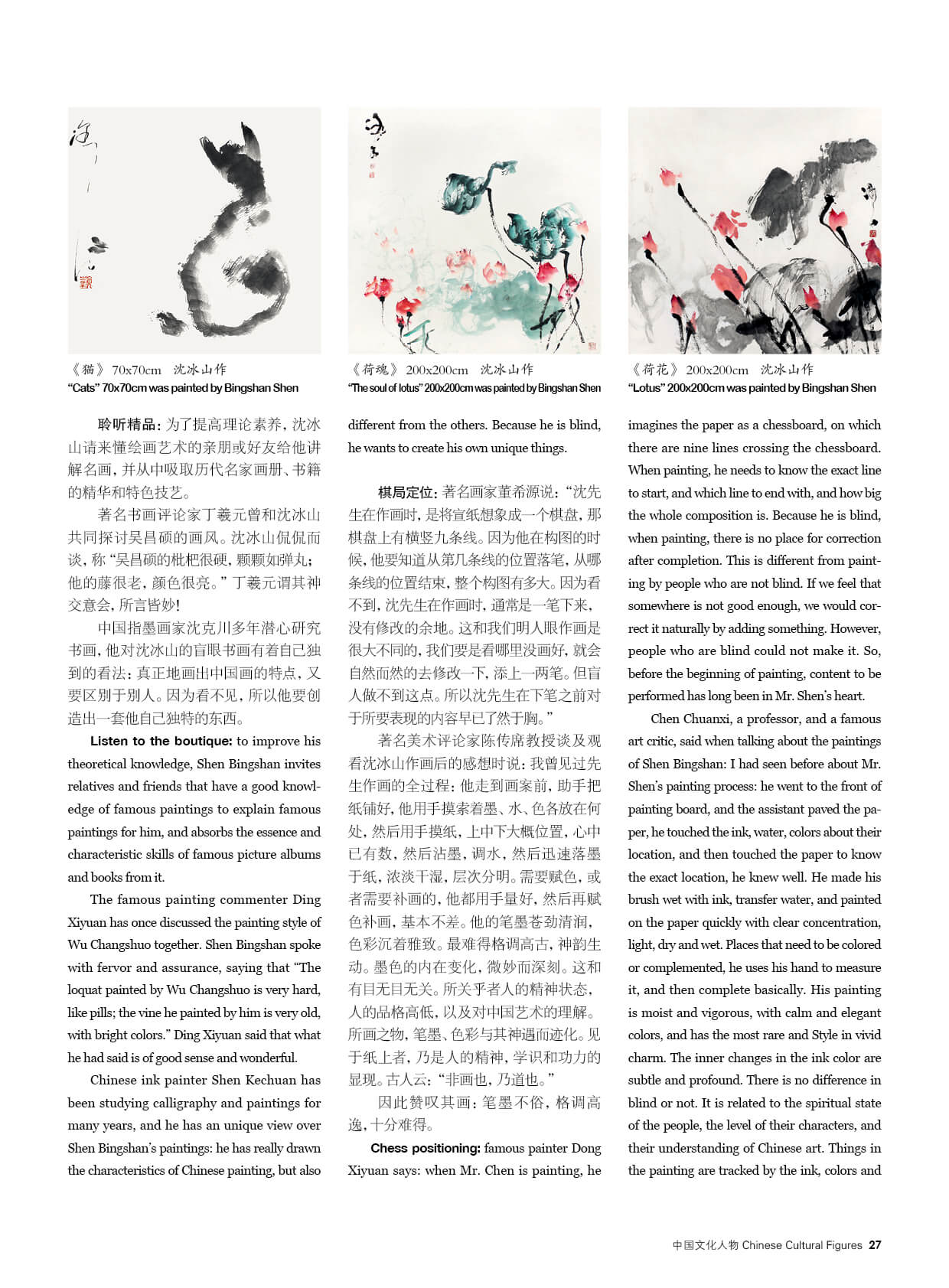 《猫》70x70cm　沈冰山作
"Cats" 70x70cm was painted by Bingshan Shen

《荷魂》200x200cm　沈冰山作
"The soul of lotus" 200x200cm was painted by Bingshan Shen

《荷花》200x200cm　沈冰山作
"Lotus" 200x200cm was painted by Bingshan Shen

聆听精品：为了提高理论素养，沈冰山请来懂绘画艺术的亲朋或好友给他讲解名画，并从中吸取历代名家画册、书籍的精华和特色技艺。

著名书画评论家丁羲元曾和沈冰山共同探讨吴昌硕的画风。沈冰山侃侃而谈，称"吴昌硕的枇杷很硬，颗颗如弹丸；他的藤很老，颜色很亮。"丁羲元谓其神交意会，所言皆妙！

中国指墨画家沈克川多年潜心研究书画，他对沈冰山的盲眼书画有着自己独到的看法：真正地画出中国画的特点，又要区别于别人。因为看不见，所以他要创造出一套他自己独特的东西。

Listen to the boutique: to improve his theoretical knowledge, Shen Bingshan invites relatives and friends that have a good knowledge of famous paintings to explain famous paintings for him, and absorbs the essence and characteristic skills of famous picture albums and books from it.

The famous painting commenter Ding Xiyuan has once discussed the painting style of Wu Changshuo together. Shen Bingshan spoke with fervor and assurance, saying that "The loquat painted by Wu Changshuo is very hard, like pills; the vine he painted by him is very old, with bright colors." Ding Xiyuan said that what he had said is of good sense and wonderful.

Chinese ink painter Shen Kechuan has been studying calligraphy and paintings for many years, and he has an unique view over Shen Bingshan's paintings: he has really drawn the characteristics of Chinese painting, but also different from the others. Because he is blind, he wants to create his own unique things.

棋局定位：著名画家董希源说："沈先生在作画时，是将宣纸想象成一个棋盘，那棋盘上有横竖九条线。因为他在构图的时候，他要知道从第几条线的位置落笔，从哪条线的位置结束，整个构图有多大。因为看不到，沈先生在作画时，通常是一笔下来，没有修改的余地。这和我们明人眼作画是很大不同的，我们要是看哪里没画好，就会自然而然的去修改一下，添上一两笔。但盲人做不到这点。所以沈先生在下笔之前对于所要表现的内容早已了然于胸。"

著名美术评论家陈传席教授谈及观看沈冰山作画后的感想时说：我曾见过先生作画的全过程：他走到画案前，助手把纸铺好，他用手摸索着墨、水、色各放在何处，然后用手摸纸，上中下大概位置，心中已有数，然后沾墨，调水，然后迅速落墨于纸，浓淡干湿，层次分明。需要赋色，或者需要补画的，他都用手量好，然后再赋色补画，基本不差。他的笔墨苍劲清润，色彩沉着雅致。最难得格调高古，神韵生动。墨色的内在变化，微妙而深刻。这和有目无目无关。所关乎者人的精神状态，人的品格高低，以及对中国艺术的理解。所画之物，笔墨、色彩与其神遇而迹化。见于纸上者，乃是人的精神，学识和功力的显现。古人云："非画也，乃道也。"

因此赞叹其画：笔墨不俗，格调高逸，十分难得。

Chess positioning: famous painter Dong Xiyuan says: when Mr. Chen is painting, he imagines the paper as a chessboard, on which there are nine lines crossing the chessboard. When painting, he needs to know the exact line to start, and which line to end with, and how big the whole composition is. Because he is blind, when painting, there is no place for correction after completion. This is different from painting by people who are not blind. If we feel that somewhere is not good enough, we would correct it naturally by adding something. However, people who are blind could not make it. So, before the beginning of painting, content to be performed has long been in Mr. Shen's heart.

Chen Chuanxi, a professor, and a famous art critic, said when talking about the paintings of Shen Bingshan: I had seen before about Mr. Shen's painting process: he went to the front of painting board, and the assistant paved the paper, he touched the ink, water, colors about their location, and then touched the paper to know the exact location, he knew well. He made his brush wet with ink, transfer water, and painted on the paper quickly with clear concentration, light, dry and wet. Places that need to be colored or complemented, he uses his hand to measure it, and then complete basically. His painting is moist and vigorous, with calm and elegant colors, and has the most rare and Style in vivid charm. The inner changes in the ink color are subtle and profound. There is no difference in blind or not. It is related to the spiritual state of the people, the level of their characters, and their understanding of Chinese art. Things in the painting are tracked by the ink, colors and

中国文化人物 Chinese Cultural Figures 27